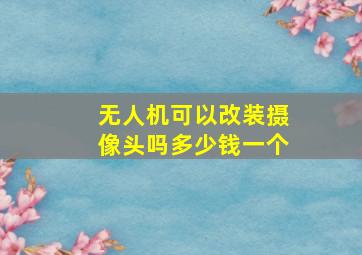 无人机可以改装摄像头吗多少钱一个